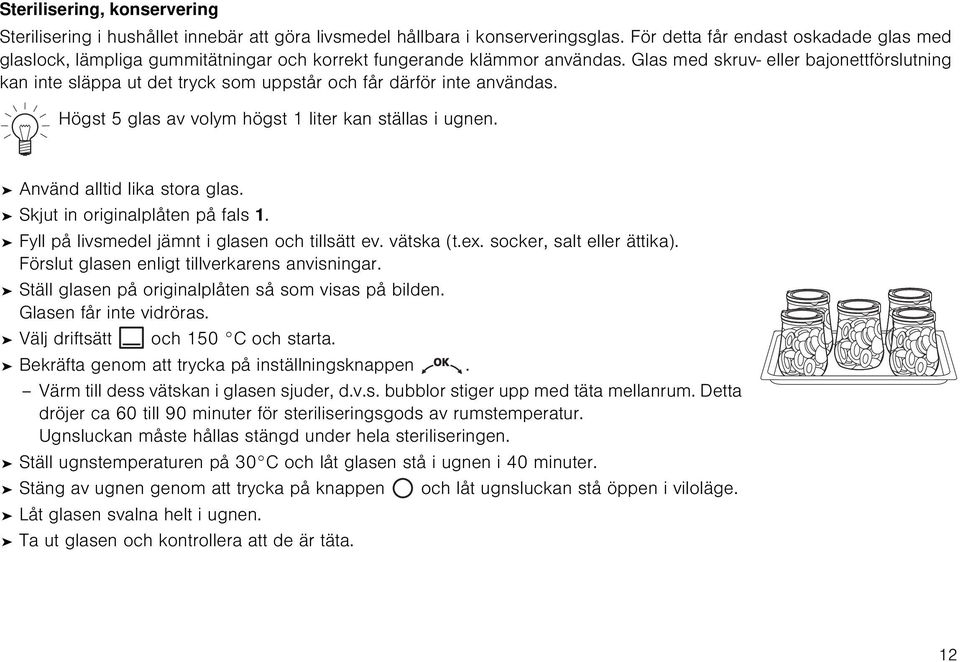 Sterilisering, konservering

Sterilisering i hushållet innebär att göra livsmedel hållbara i konserveringsglas. För detta får endast oskadade glas med glaslock, lämpliga gummitätningar och korrekt fungerande klämmor användas. Glas med skruv- eller bajonettförslutning kan inte släppa ut det tryck som uppstår och får därför inte användas.

Högst 5 glas av volym högst 1 liter kan ställas i ugnen.

➤ Använd alltid lika stora glas.
➤ Skjut in originalplåten på fals 1.
➤ Fyll på livsmedel jämnt i glasen och tillsätt ev. vätska (t.ex. socker, salt eller ättika). Förslut glasen enligt tillverkarens anvisningar.
➤ Ställ glasen på originalplåten så som visas på bilden. Glasen får inte vidröras.
➤ Välj driftsätt och 150 °C och starta.
➤ Bekräfta genom att trycka på inställningsknappen OK.
– Värm till dess vätskan i glasen sjuder, d.v.s. bubblor stiger upp med täta mellanrum. Detta dröjer ca 60 till 90 minuter för steriliseringsgods av rumstemperatur. Ugnsluckan måste hållas stängd under hela steriliseringen.
➤ Ställ ugnstemperaturen på 30°C och låt glasen stå i ugnen i 40 minuter.
➤ Stäng av ugnen genom att trycka på knappen och låt ugnsluckan stå öppen i viloläge.
➤ Låt glasen svalna helt i ugnen.
➤ Ta ut glasen och kontrollera att de är täta.

12